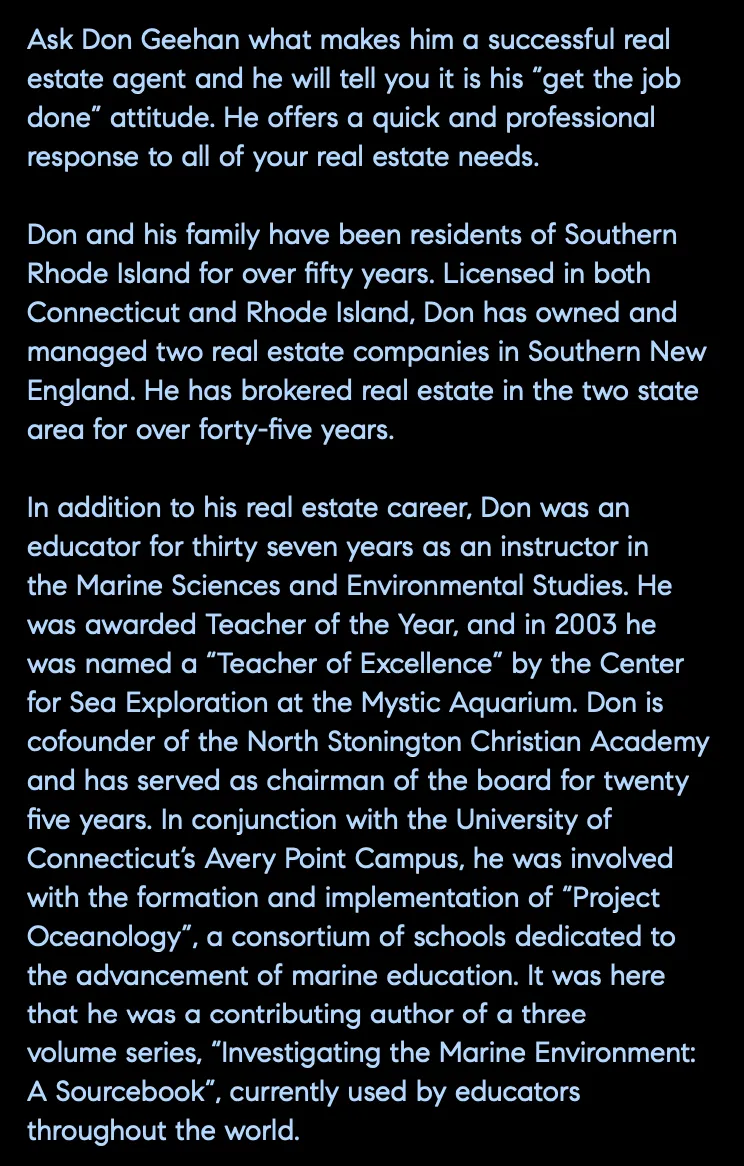 Ask Don Geehan what makes him a successful real estate agent and he will tell you it is his “get the job done” attitude. He offers a quick and professional response to all of your real estate needs.

Don and his family have been residents of Southern Rhode Island for over fifty years. Licensed in both Connecticut and Rhode Island, Don has owned and managed two real estate companies in Southern New England. He has brokered real estate in the two state area for over forty-five years.

In addition to his real estate career, Don was an educator for thirty seven years as an instructor in the Marine Sciences and Environmental Studies. He was awarded Teacher of the Year, and in 2003 he was named a “Teacher of Excellence” by the Center for Sea Exploration at the Mystic Aquarium. Don is cofounder of the North Stonington Christian Academy and has served as chairman of the board for twenty five years. In conjunction with the University of Connecticut’s Avery Point Campus, he was involved with the formation and implementation of “Project Oceanology”, a consortium of schools dedicated to the advancement of marine education. It was here that he was a contributing author of a three volume series, “Investigating the Marine Environment: A Sourcebook”, currently used by educators throughout the world.